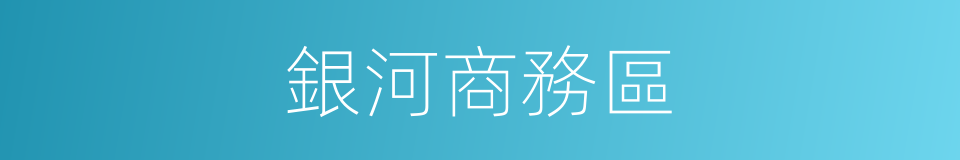 銀河商務區